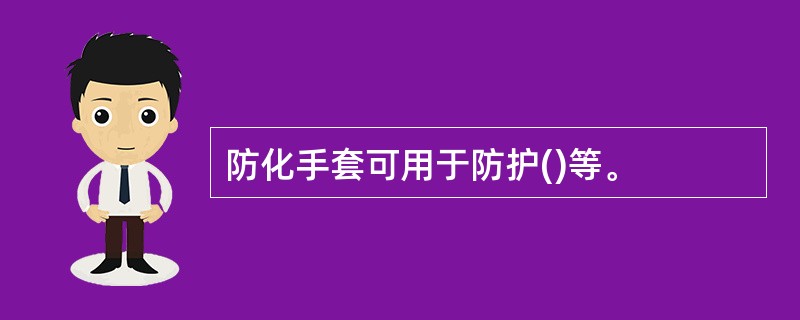 防化手套可用于防护()等。